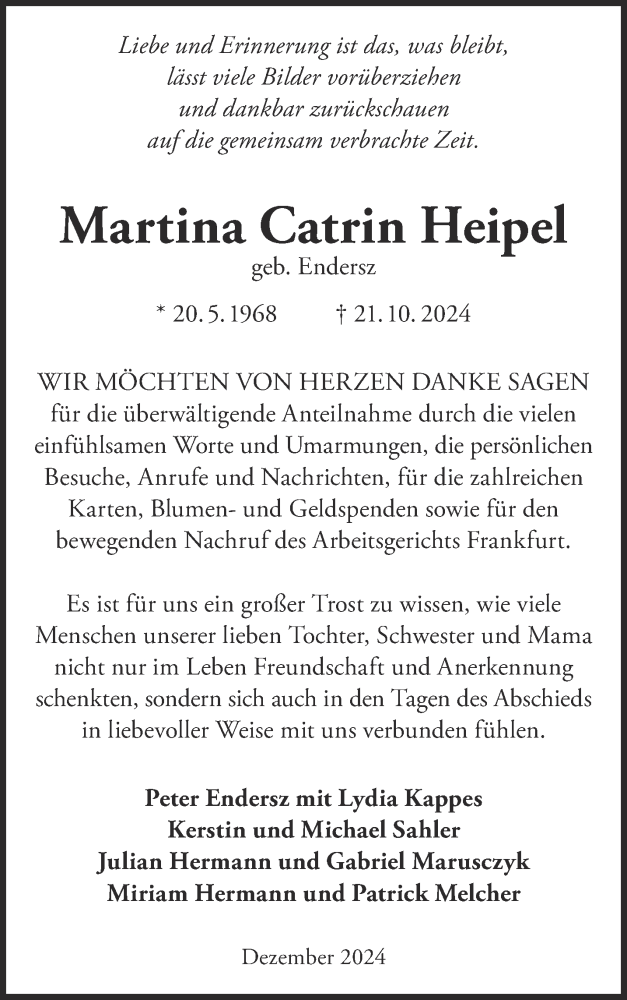 Liebe und Erinnerung ist das, was bleibt,
lässt viele Bilder vorüberziehen
und dankbar zurückschauen
auf die gemeinsam verbrachte Zeit.

Martina Catrin Heipel
geb. Endersz

* 20. 5. 1968 † 21. 10. 2024

WIR MÖCHTEN VON HERZEN DANKE SAGEN für die überwältigende Anteilnahme durch die vielen einfühlsamen Worte und Umarmungen, die persönlichen Besuche, Anrufe und Nachrichten, für die zahlreichen Karten, Blumen- und Geldspenden sowie für den bewegenden Nachruf des Arbeitsgerichts Frankfurt.

Es ist für uns ein großer Trost zu wissen, wie viele Menschen unserer lieben Tochter, Schwester und Mama nicht nur im Leben Freundschaft und Anerkennung schenkten, sondern sich auch in den Tagen des Abschieds in liebevoller Weise mit uns verbunden fühlen.

Peter Endersz mit Lydia Kappes
Kerstin und Michael Sahler
Julian Hermann und Gabriel Marusczyk
Miriam Hermann und Patrick Melcher

Dezember 2024